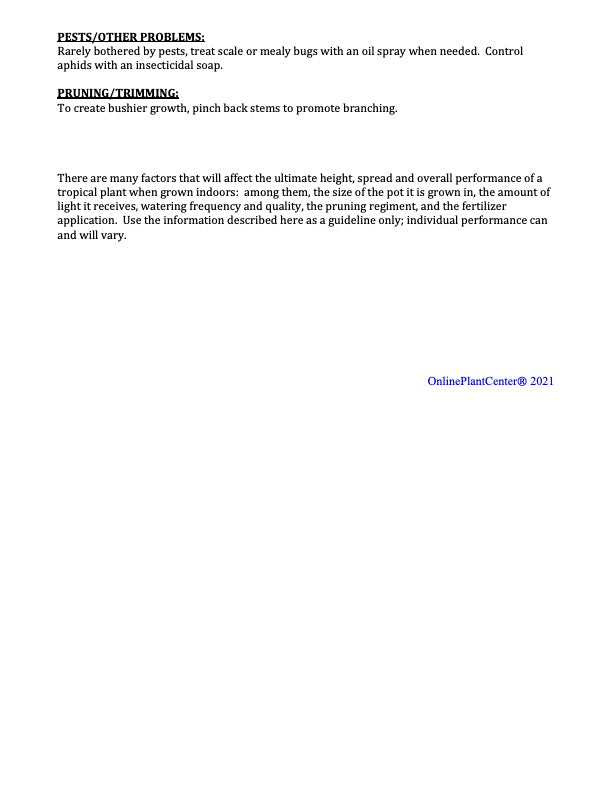 PESTS/OTHER PROBLEMS:
Rarely bothered by pests, treat scale or mealy bugs with an oil spray when needed. Control aphids with an insecticidal soap.

PRUNING/TRIMMING:
To create bushier growth, pinch back stems to promote branching.

There are many factors that will affect the ultimate height, spread and overall performance of a tropical plant when grown indoors: among them, the size of the pot it is grown in, the amount of light it receives, watering frequency and quality, the pruning regiment, and the fertilizer application. Use the information described here as a guideline only; individual performance can and will vary.

OnlinePlantCenter® 2021